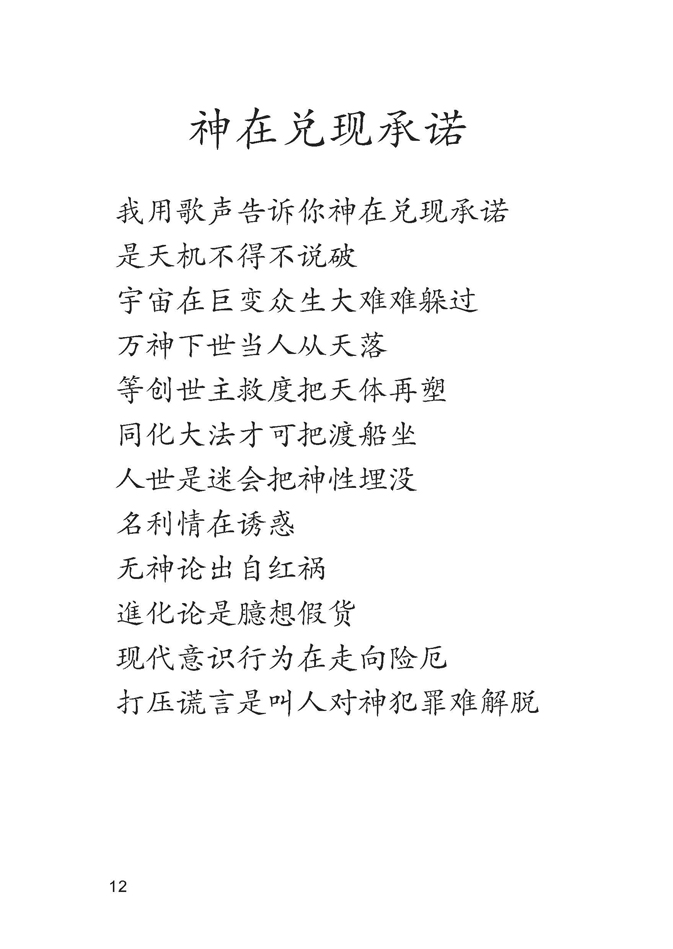 神在兑现承诺

我用歌声告诉你神在兑现承诺
是天机不得不说破
宇宙在巨变众生大难难躲过
万神下世当人从天落
等创世主救度把天体再塑
同化大法才可把渡船坐
人世是迷会把神性埋没
名利情在诱惑
无神论出自红祸
進化论是臆想假货
现代意识行为在走向险厄
打压谎言是叫人对神犯罪难解脱

12